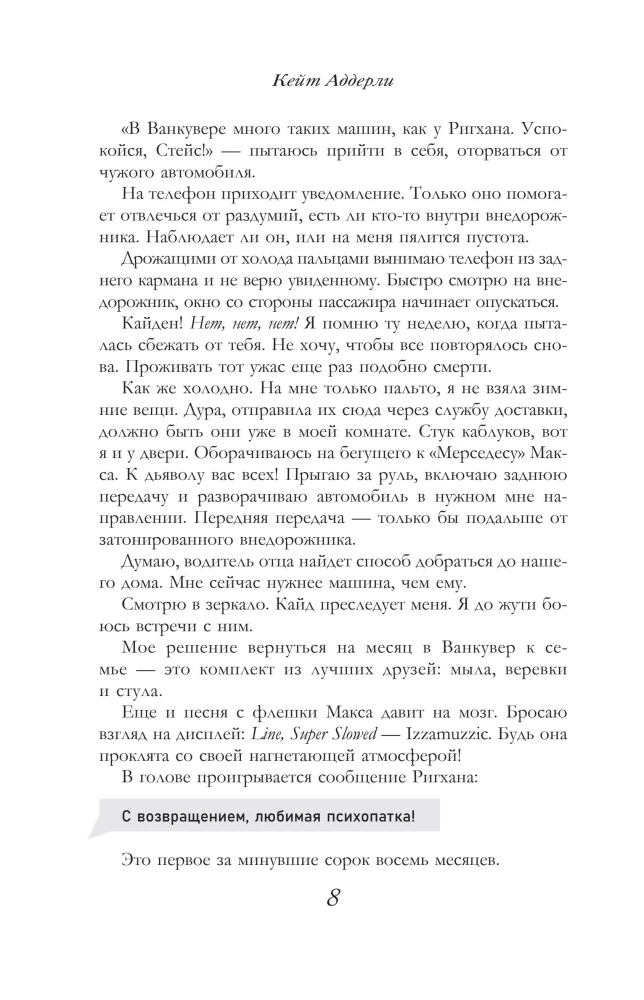 Кейт Аддерли

«В Ванкувере много таких машин, как у Ригхана. Успокойся, Стейс!» — пытаюсь прийти в себя, оторваться от чужого автомобиля.

На телефон приходит уведомление. Только оно помогает отвлечься от раздумий, есть ли кто-то внутри внедорожника. Наблюдает ли он, или на меня пялится пустота.

Дрожащими от холода пальцами вынимаю телефон из заднего кармана и не верю увиденному. Быстро смотрю на внедорожник, окно со стороны пассажира начинает опускаться.

Кайден! Нет, нет, нет! Я помню ту неделю, когда пыталась сбежать от тебя. Не хочу, чтобы все повторялось снова. Проживать тот ужас еще раз подобно смерти.

Как же холодно. На мне только пальто, я не взяла зимние вещи. Дура, отправила их сюда через службу доставки, должно быть они уже в моей комнате. Стук каблуков, вот я и у двери. Оборачиваюсь на бегущего к «Мерседесу» Макса. К дьяволу вас всех! Прыгаю за руль, включаю заднюю передачу и разворачиваю автомобиль в нужном мне направлении. Передняя передача — только бы подальше от затонированного внедорожника.

Думаю, водитель отца найдет способ добраться до нашего дома. Мне сейчас нужнее машина, чем ему.

Смотрю в зеркало. Кайд преследует меня. Я до жути боюсь встречи с ним.

Мое решение вернуться на месяц в Ванкувер к семье — это комплект из лучших друзей: мыла, веревки и стула.

Еще и песня с флешки Макса давит на мозг. Бросаю взгляд на дисплей: Line, Super Slowed — Izzamuzzic. Будь она проклята со своей нагнетающей атмосферой!

В голове проигрывается сообщение Ригхана:

С возвращением, любимая психопатка!

Это первое за минувшие сорок восемь месяцев.

8